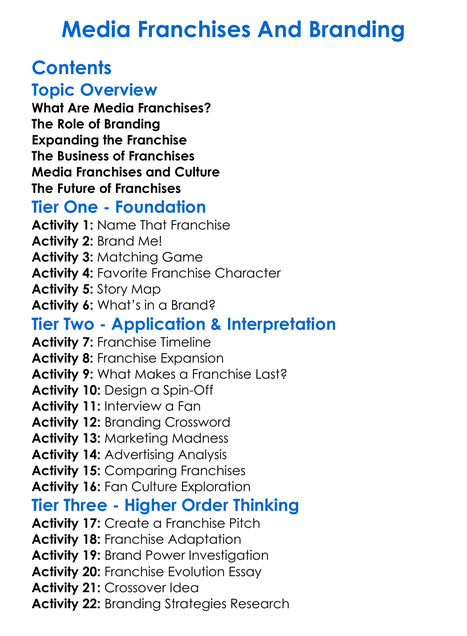 Media Franchises And Branding

Contents

Topic Overview

What Are Media Franchises?
The Role of Branding
Expanding the Franchise
The Business of Franchises
Media Franchises and Culture
The Future of Franchises

Tier One - Foundation

Activity 1: Name That Franchise
Activity 2: Brand Me!
Activity 3: Matching Game
Activity 4: Favorite Franchise Character
Activity 5: Story Map
Activity 6: What's in a Brand?

Tier Two - Application & Interpretation

Activity 7: Franchise Timeline
Activity 8: Franchise Expansion
Activity 9: What Makes a Franchise Last?
Activity 10: Design a Spin-Off
Activity 11: Interview a Fan
Activity 12: Branding Crossword
Activity 13: Marketing Madness
Activity 14: Advertising Analysis
Activity 15: Comparing Franchises
Activity 16: Fan Culture Exploration

Tier Three - Higher Order Thinking

Activity 17: Create a Franchise Pitch
Activity 18: Franchise Adaptation
Activity 19: Brand Power Investigation
Activity 20: Franchise Evolution Essay
Activity 21: Crossover Idea
Activity 22: Branding Strategies Research